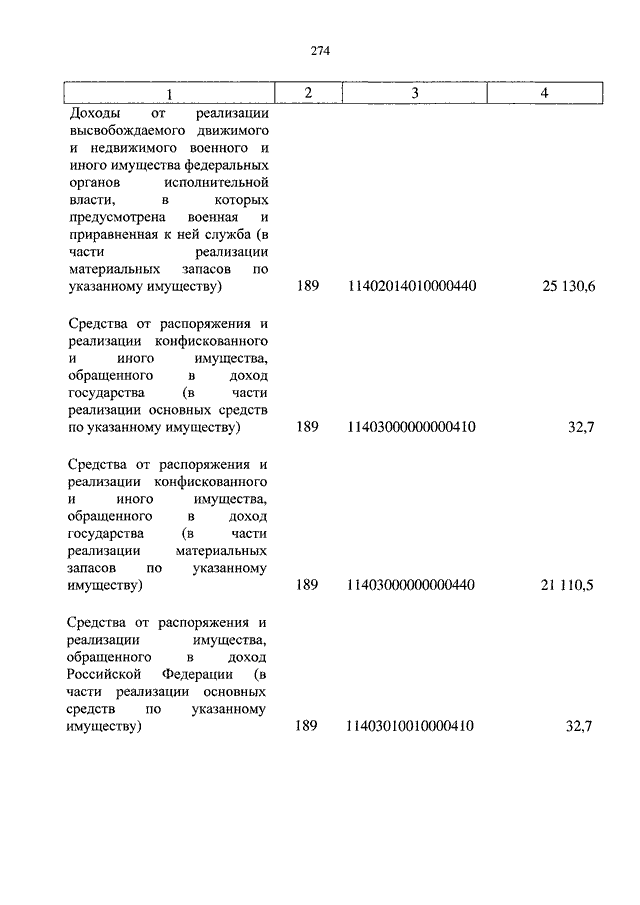 274

| 1 | 2 | 3 | 4 |
|---|---|---|---|
| Доходы от реализации высвобождаемого движимого и недвижимого военного и иного имущества федеральных органов исполнительной власти, в которых предусмотрена военная и приравненная к ней служба (в части реализации материальных запасов по указанному имуществу) | 189 | 11402014010000440 | 25 130,6 |
| Средства от распоряжения и реализации конфискованного и иного имущества, обращенного в доход государства (в части реализации основных средств по указанному имуществу) | 189 | 11403000000000410 | 32,7 |
| Средства от распоряжения и реализации конфискованного и иного имущества, обращенного в доход государства (в части реализации материальных запасов по указанному имуществу) | 189 | 11403000000000440 | 21 110,5 |
| Средства от распоряжения и реализации имущества, обращенного в доход Российской Федерации (в части реализации основных средств по указанному имуществу) | 189 | 11403010010000410 | 32,7 |